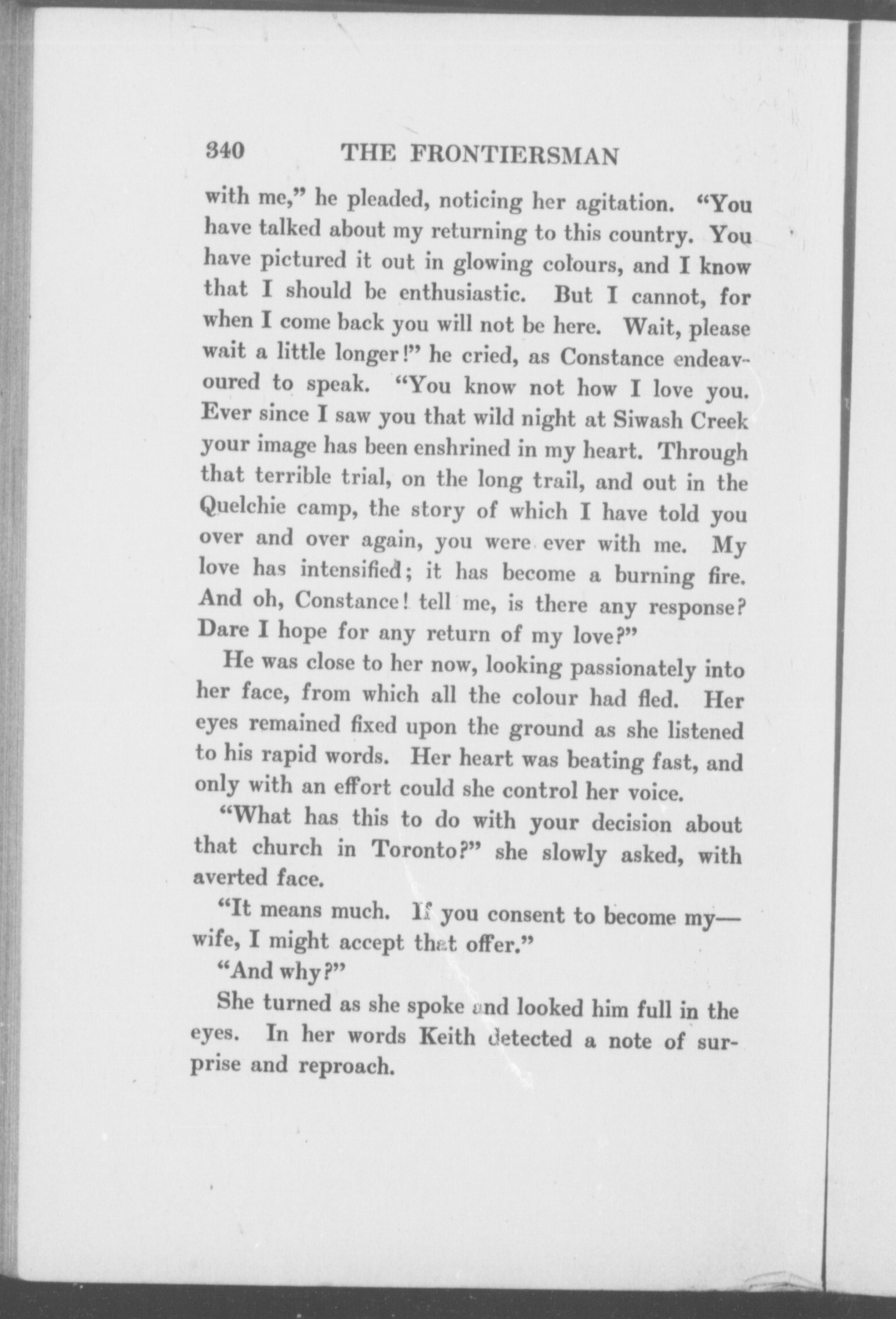 340 THE FRONTIERSMAN

with me," he pleaded, noticing her agitation. "You have talked about my returning to this country. You have pictured it out in glowing colours, and I know that I should be enthusiastic. But I cannot, for when I come back you will not be here. Wait, please wait a little longer!" he cried, as Constance endeavoured to speak. "You know not how I love you. Ever since I saw you that wild night at Siwash Creek your image has been enshrined in my heart. Through that terrible trial, on the long trail, and out in the Quelchie camp, the story of which I have told you over and over again, you were ever with me. My love has intensified; it has become a burning fire. And oh, Constance! tell me, is there any response? Dare I hope for any return of my love?"

He was close to her now, looking passionately into her face, from which all the colour had fled. Her eyes remained fixed upon the ground as she listened to his rapid words. Her heart was beating fast, and only with an effort could she control her voice.

"What has this to do with your decision about that church in Toronto?" she slowly asked, with averted face.

"It means much. If you consent to become my—wife, I might accept that offer."

"And why?"

She turned as she spoke and looked him full in the eyes. In her words Keith detected a note of surprise and reproach.